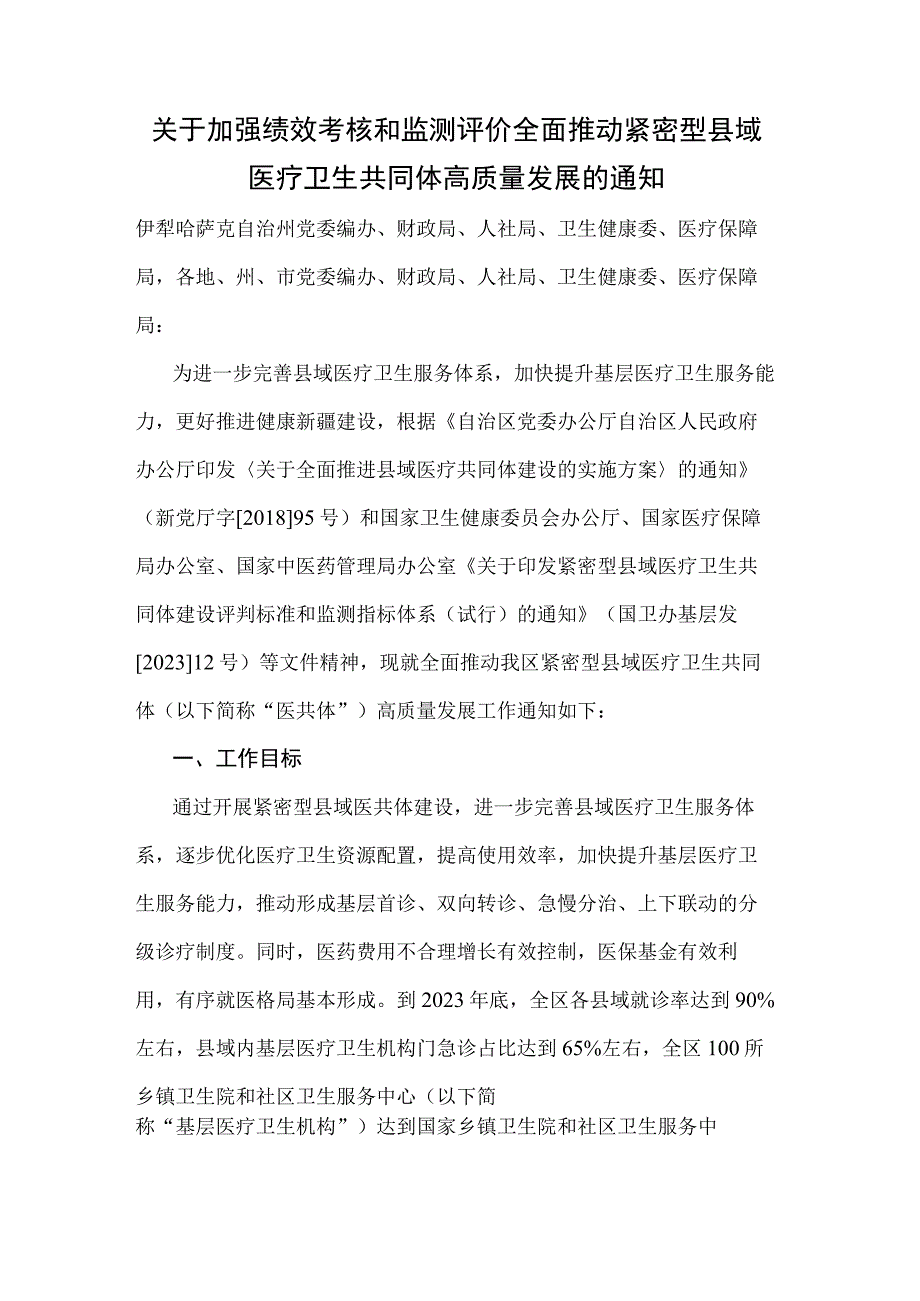 关于加强绩效考核和监测评价全面推动紧密型县域医疗卫生共同体高质量发展的通知

伊犁哈萨克自治州党委编办、财政局、人社局、卫生健康委、医疗保障局，各地、州、市党委编办、财政局、人社局、卫生健康委、医疗保障局：

为进一步完善县域医疗卫生服务体系，加快提升基层医疗卫生服务能力，更好推进健康新疆建设，根据《自治区党委办公厅自治区人民政府办公厅印发〈关于全面推进县域医疗共同体建设的实施方案〉的通知》（新党厅字[2018]95号）和国家卫生健康委员会办公厅、国家医疗保障局办公室、国家中医药管理局办公室《关于印发紧密型县域医疗卫生共同体建设评判标准和监测指标体系（试行）的通知》（国卫办基层发[2023]12号）等文件精神，现就全面推动我区紧密型县域医疗卫生共同体（以下简称“医共体”）高质量发展工作通知如下：

一、工作目标

通过开展紧密型县域医共体建设，进一步完善县域医疗卫生服务体系，逐步优化医疗卫生资源配置，提高使用效率，加快提升基层医疗卫生服务能力，推动形成基层首诊、双向转诊、急慢分治、上下联动的分级诊疗制度。同时，医药费用不合理增长有效控制，医保基金有效利用，有序就医格局基本形成。到2023年底，全区各县域就诊率达到90%左右，县域内基层医疗卫生机构门急诊占比达到65%左右，全区100所乡镇卫生院和社区卫生服务中心（以下简称“基层医疗卫生机构”）达到国家乡镇卫生院和社区卫生服务中